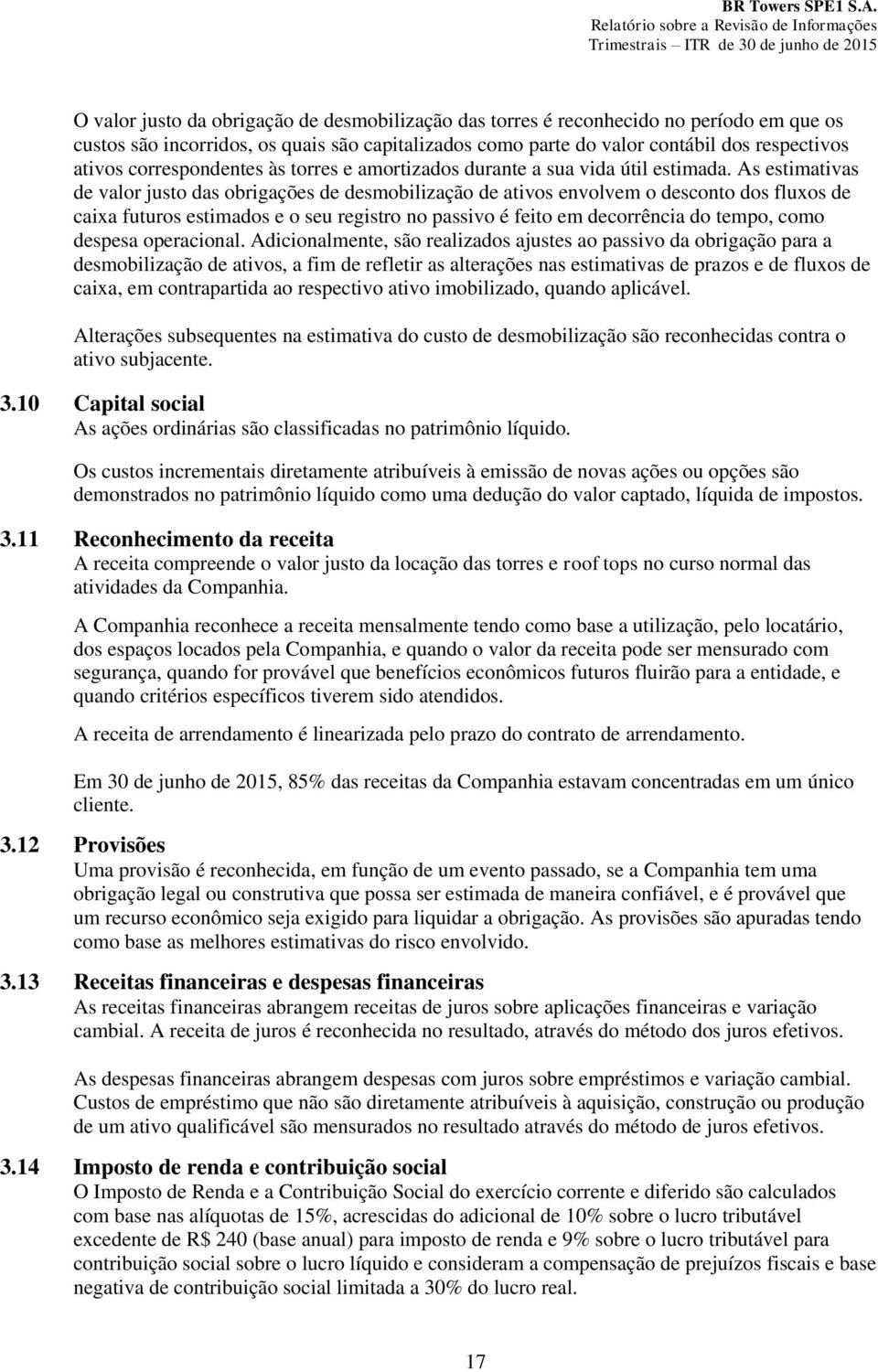 BR Towers SPE1 S.A.
Relatório sobre a Revisão de Informações Trimestrais – ITR de 30 de junho de 2015

O valor justo da obrigação de desmobilização das torres é reconhecido no período em que os custos são incorridos, os quais são capitalizados como parte do valor contábil dos respectivos ativos correspondentes às torres e amortizados durante a sua vida útil estimada. As estimativas de valor justo das obrigações de desmobilização de ativos envolvem o desconto dos fluxos de caixa futuros estimados e o seu registro no passivo é feito em decorrência do tempo, como despesa operacional. Adicionalmente, são realizados ajustes ao passivo da obrigação para a desmobilização de ativos, a fim de refletir as alterações nas estimativas de prazos e de fluxos de caixa, em contrapartida ao respectivo ativo imobilizado, quando aplicável.

Alterações subsequentes na estimativa do custo de desmobilização são reconhecidas contra o ativo subjacente.

3.10 Capital social
As ações ordinárias são classificadas no patrimônio líquido.

Os custos incrementais diretamente atribuíveis à emissão de novas ações ou opções são demonstrados no patrimônio líquido como uma dedução do valor captado, líquida de impostos.

3.11 Reconhecimento da receita
A receita compreende o valor justo da locação das torres e roof tops no curso normal das atividades da Companhia.

A Companhia reconhece a receita mensalmente tendo como base a utilização, pelo locatário, dos espaços locados pela Companhia, e quando o valor da receita pode ser mensurado com segurança, quando for provável que benefícios econômicos futuros fluirão para a entidade, e quando critérios específicos tiverem sido atendidos.

A receita de arrendamento é linearizada pelo prazo do contrato de arrendamento.

Em 30 de junho de 2015, 85% das receitas da Companhia estavam concentradas em um único cliente.

3.12 Provisões
Uma provisão é reconhecida, em função de um evento passado, se a Companhia tem uma obrigação legal ou construtiva que possa ser estimada de maneira confiável, e é provável que um recurso econômico seja exigido para liquidar a obrigação. As provisões são apuradas tendo como base as melhores estimativas do risco envolvido.

3.13 Receitas financeiras e despesas financeiras
As receitas financeiras abrangem receitas de juros sobre aplicações financeiras e variação cambial. A receita de juros é reconhecida no resultado, através do método dos juros efetivos.

As despesas financeiras abrangem despesas com juros sobre empréstimos e variação cambial. Custos de empréstimo que não são diretamente atribuíveis à aquisição, construção ou produção de um ativo qualificável são mensurados no resultado através do método de juros efetivos.

3.14 Imposto de renda e contribuição social
O Imposto de Renda e a Contribuição Social do exercício corrente e diferido são calculados com base nas alíquotas de 15%, acrescidas do adicional de 10% sobre o lucro tributável excedente de R$ 240 (base anual) para imposto de renda e 9% sobre o lucro tributável para contribuição social sobre o lucro líquido e consideram a compensação de prejuízos fiscais e base negativa de contribuição social limitada a 30% do lucro real.

17